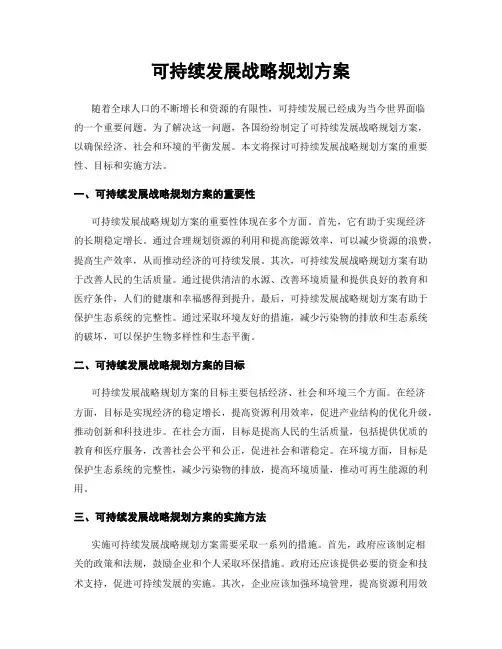 可持续发展战略规划方案

随着全球人口的不断增长和资源的有限性，可持续发展已经成为当今世界面临的一个重要问题。为了解决这一问题，各国纷纷制定了可持续发展战略规划方案，以确保经济、社会和环境的平衡发展。本文将探讨可持续发展战略规划方案的重要性、目标和实施方法。

一、可持续发展战略规划方案的重要性

可持续发展战略规划方案的重要性体现在多个方面。首先，它有助于实现经济的长期稳定增长。通过合理规划资源的利用和提高能源效率，可以减少资源的浪费，提高生产效率，从而推动经济的可持续发展。其次，可持续发展战略规划方案有助于改善人民的生活质量。通过提供清洁的水源、改善环境质量和提供良好的教育和医疗条件，人们的健康和幸福感得到提升。最后，可持续发展战略规划方案有助于保护生态系统的完整性。通过采取环境友好的措施，减少污染物的排放和生态系统的破坏，可以保护生物多样性和生态平衡。

二、可持续发展战略规划方案的目标

可持续发展战略规划方案的目标主要包括经济、社会和环境三个方面。在经济方面，目标是实现经济的稳定增长，提高资源利用效率，促进产业结构的优化升级，推动创新和科技进步。在社会方面，目标是提高人民的生活质量，包括提供优质的教育和医疗服务，改善社会公平和公正，促进社会和谐稳定。在环境方面，目标是保护生态系统的完整性，减少污染物的排放，提高环境质量，推动可再生能源的利用。

三、可持续发展战略规划方案的实施方法

实施可持续发展战略规划方案需要采取一系列的措施。首先，政府应该制定相关的政策和法规，鼓励企业和个人采取环保措施。政府还应该提供必要的资金和技术支持，促进可持续发展的实施。其次，企业应该加强环境管理，提高资源利用效